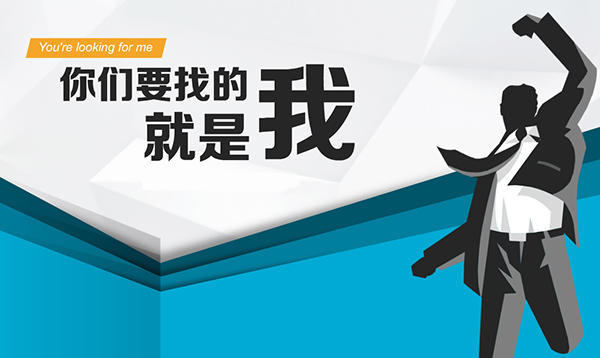 You're looking for me

你们要找的
就是我